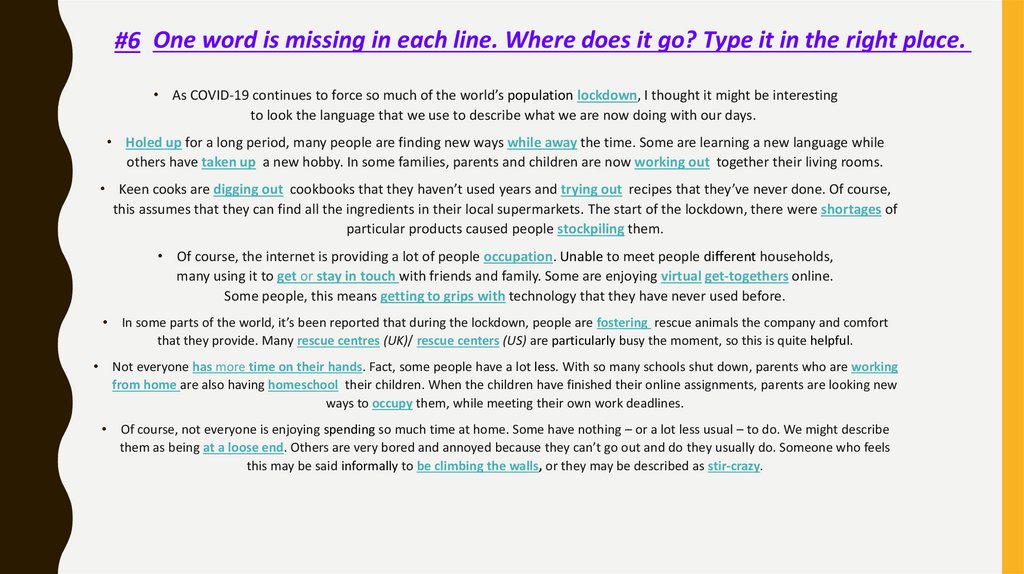 #6 One word is missing in each line. Where does it go? Type it in the right place.

• As COVID-19 continues to force so much of the world's population lockdown, I thought it might be interesting to look the language that we use to describe what we are now doing with our days.

• Holed up for a long period, many people are finding new ways while away the time. Some are learning a new language while others have taken up a new hobby. In some families, parents and children are now working out together their living rooms.

• Keen cooks are digging out cookbooks that they haven't used years and trying out recipes that they've never done. Of course, this assumes that they can find all the ingredients in their local supermarkets. The start of the lockdown, there were shortages of particular products caused people stockpiling them.

• Of course, the internet is providing a lot of people occupation. Unable to meet people different households, many using it to get or stay in touch with friends and family. Some are enjoying virtual get-togethers online. Some people, this means getting to grips with technology that they have never used before.

• In some parts of the world, it's been reported that during the lockdown, people are fostering rescue animals the company and comfort that they provide. Many rescue centres (UK)/ rescue centers (US) are particularly busy the moment, so this is quite helpful.

• Not everyone has more time on their hands. Fact, some people have a lot less. With so many schools shut down, parents who are working from home are also having homeschool their children. When the children have finished their online assignments, parents are looking new ways to occupy them, while meeting their own work deadlines.

• Of course, not everyone is enjoying spending so much time at home. Some have nothing – or a lot less usual – to do. We might describe them as being at a loose end. Others are very bored and annoyed because they can't go out and do they usually do. Someone who feels this may be said informally to be climbing the walls, or they may be described as stir-crazy.